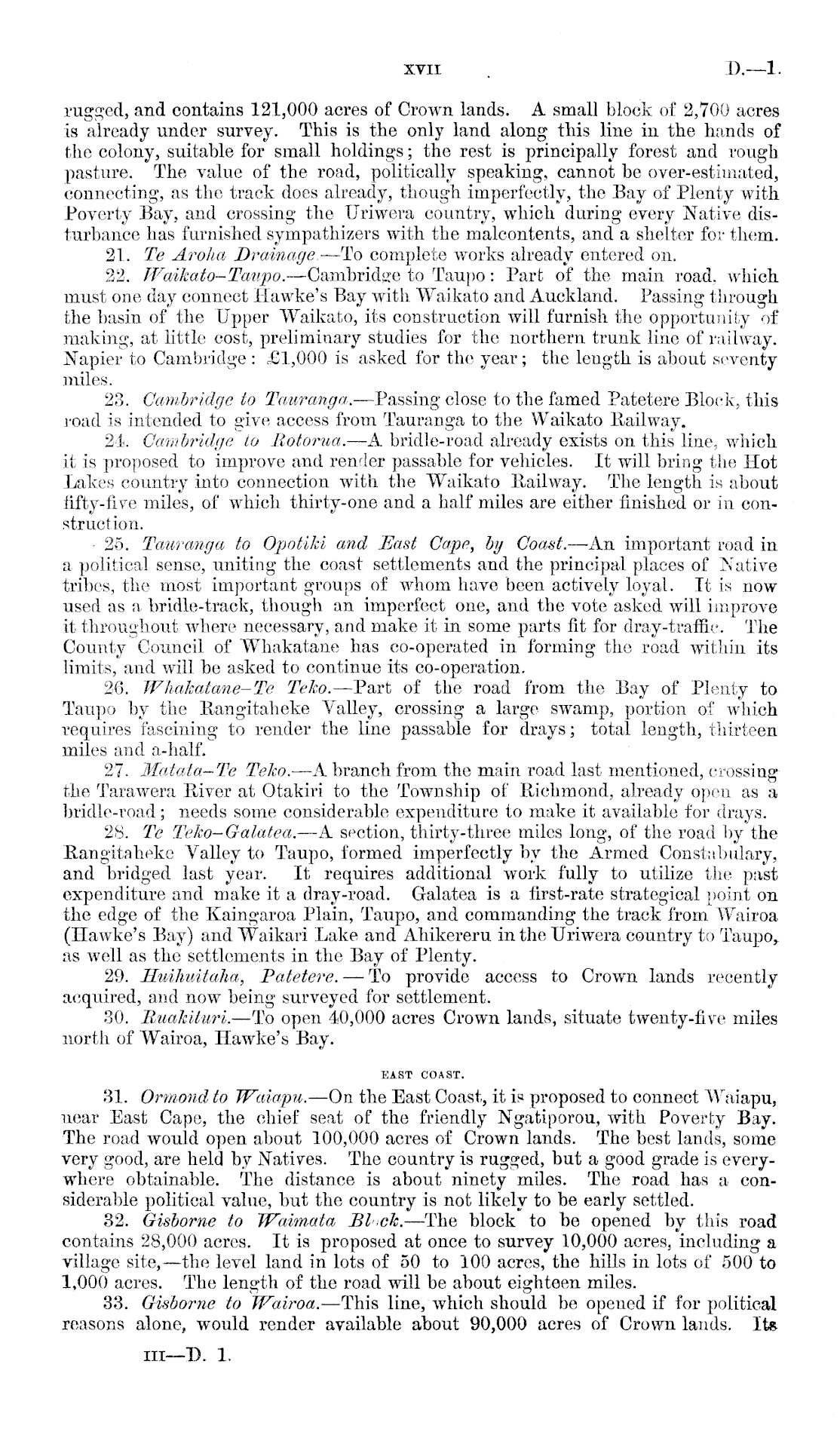 XVII D.—1.

rugged, and contains 121,000 acres of Crown lands. A small block of 2,700 acres is already under survey. This is the only land along this line in the hands of the colony, suitable for small holdings; the rest is principally forest and rough pasture. The value of the road, politically speaking, cannot be over-estimated, connecting, as the track does already, though imperfectly, the Bay of Plenty with Poverty Bay, and crossing the Uriwera country, which during every Native disturbance has furnished sympathizers with the malcontents, and a shelter for them.

21. Te Aroha Drainage.—To complete works already entered on.

22. Waikato–Taupo.—Cambridge to Taupo: Part of the main road, which must one day connect Hawke's Bay with Waikato and Auckland. Passing through the basin of the Upper Waikato, its construction will furnish the opportunity of making, at little cost, preliminary studies for the northern trunk line of railway. Napier to Cambridge: £1,000 is asked for the year; the length is about seventy miles.

23. Cambridge to Tauranga.—Passing close to the famed Patetere Block, this road is intended to give access from Tauranga to the Waikato Railway.

24. Cambridge to Rotorua.—A bridle-road already exists on this line, which it is proposed to improve and render passable for vehicles. It will bring the Hot Lakes country into connection with the Waikato Railway. The length is about fifty-five miles, of which thirty-one and a half miles are either finished or in construction.

25. Tauranga to Opotiki and East Cape, by Coast.—An important road in a political sense, uniting the coast settlements and the principal places of Native tribes, the most important groups of whom have been actively loyal. It is now used as a bridle-track, though an imperfect one, and the vote asked will improve it throughout where necessary, and make it in some parts fit for dray-traffic. The County Council of Whakatane has co-operated in forming the road within its limits, and will be asked to continue its co-operation.

26. Whakatane–Te Teko.—Part of the road from the Bay of Plenty to Taupo by the Rangitaheke Valley, crossing a large swamp, portion of which requires fascining to render the line passable for drays; total length, thirteen miles and a-half.

27. Matata–Te Teko.—A branch from the main road last mentioned, crossing the Tarawera River at Otakiri to the Township of Richmond, already open as a bridle-road; needs some considerable expenditure to make it available for drays.

28. Te Teko–Galatea.—A section, thirty-three miles long, of the road by the Rangitaheke Valley to Taupo, formed imperfectly by the Armed Constabulary, and bridged last year. It requires additional work fully to utilize the past expenditure and make it a dray-road. Galatea is a first-rate strategical point on the edge of the Kaingaroa Plain, Taupo, and commanding the track from Wairoa (Hawke's Bay) and Waikari Lake and Ahikereru in the Uriwera country to Taupo, as well as the settlements in the Bay of Plenty.

29. Huihuitaha, Patetere.—To provide access to Crown lands recently acquired, and now being surveyed for settlement.

30. Ruakituri.—To open 40,000 acres Crown lands, situate twenty-five miles north of Wairoa, Hawke's Bay.

EAST COAST.

31. Ormond to Waiapu.—On the East Coast, it is proposed to connect Waiapu, near East Cape, the chief seat of the friendly Ngatiporou, with Poverty Bay. The road would open about 100,000 acres of Crown lands. The best lands, some very good, are held by Natives. The country is rugged, but a good grade is everywhere obtainable. The distance is about ninety miles. The road has a considerable political value, but the country is not likely to be early settled.

32. Gisborne to Waimata Block.—The block to be opened by this road contains 28,000 acres. It is proposed at once to survey 10,000 acres, including a village site,—the level land in lots of 50 to 100 acres, the hills in lots of 500 to 1,000 acres. The length of the road will be about eighteen miles.

33. Gisborne to Wairoa.—This line, which should be opened if for political reasons alone, would render available about 90,000 acres of Crown lands. Its

III—D. 1.